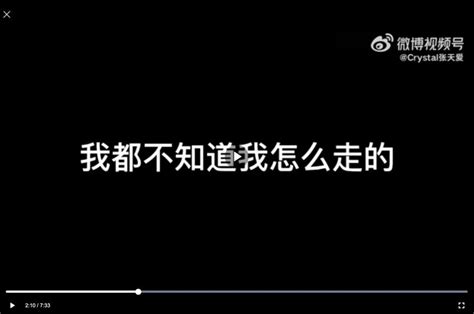 微博视频号
@Crystal张天爱

我都不知道我怎么走的

2:10 / 7:33